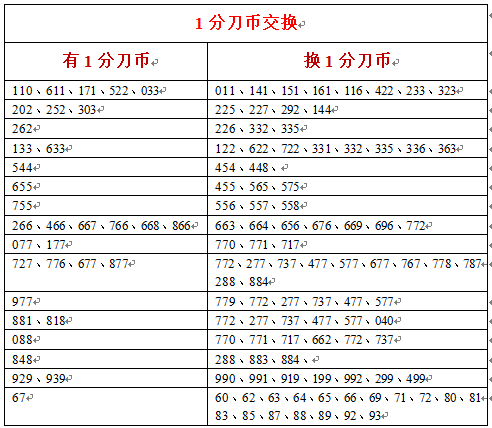 | 1 分刀币交换 | |
|---|---|
| 有 1 分刀币 | 换 1 分刀币 |
| 110、611、171、522、033 | 011、141、151、161、116、422、233、323 |
| 202、252、303 | 225、227、292、144 |
| 262 | 226、332、335 |
| 133、633 | 122、622、722、331、332、335、336、363 |
| 544 | 454、448、 |
| 655 | 455、565、575 |
| 755 | 556、557、558 |
| 266、466、667、766、668、866 | 663、664、656、676、669、696、772 |
| 077、177 | 770、771、717 |
| 727、776、677、877 | 772、277、737、477、577、677、767、778、787 288、884 |
| 977 | 779、772、277、737、477、577 |
| 881、818 | 772、277、737、477、577、040 |
| 088 | 770、771、717、662、772、737 |
| 848 | 288、883、884、 |
| 929、939 | 990、991、919、199、992、299、499 |
| 67 | 60、62、63、64、65、66、69、71、72、80、81 83、85、87、88、89、92、93 |